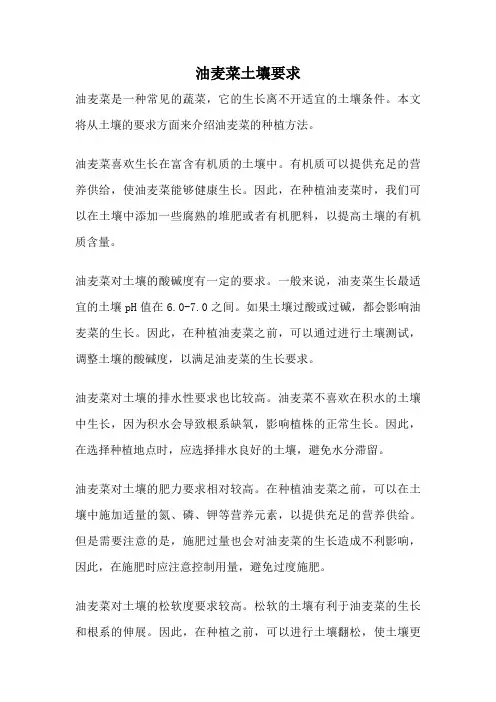 油麦菜土壤要求

油麦菜是一种常见的蔬菜，它的生长离不开适宜的土壤条件。本文将从土壤的要求方面来介绍油麦菜的种植方法。

油麦菜喜欢生长在富含有机质的土壤中。有机质可以提供充足的营养供给，使油麦菜能够健康生长。因此，在种植油麦菜时，我们可以在土壤中添加一些腐熟的堆肥或者有机肥料，以提高土壤的有机质含量。

油麦菜对土壤的酸碱度有一定的要求。一般来说，油麦菜生长最适宜的土壤 pH 值在 6.0-7.0 之间。如果土壤过酸或过碱，都会影响油麦菜的生长。因此，在种植油麦菜之前，可以通过进行土壤测试，调整土壤的酸碱度，以满足油麦菜的生长要求。

油麦菜对土壤的排水性要求也比较高。油麦菜不喜欢在积水的土壤中生长，因为积水会导致根系缺氧，影响植株的正常生长。因此，在选择种植地点时，应选择排水良好的土壤，避免水分滞留。

油麦菜对土壤的肥力要求相对较高。在种植油麦菜之前，可以在土壤中施加适量的氮、磷、钾等营养元素，以提供充足的营养供给。但是需要注意的是，施肥过量也会对油麦菜的生长造成不利影响，因此，在施肥时应注意控制用量，避免过度施肥。

油麦菜对土壤的松软度要求较高。松软的土壤有利于油麦菜的生长和根系的伸展。因此，在种植之前，可以进行土壤翻松，使土壤更